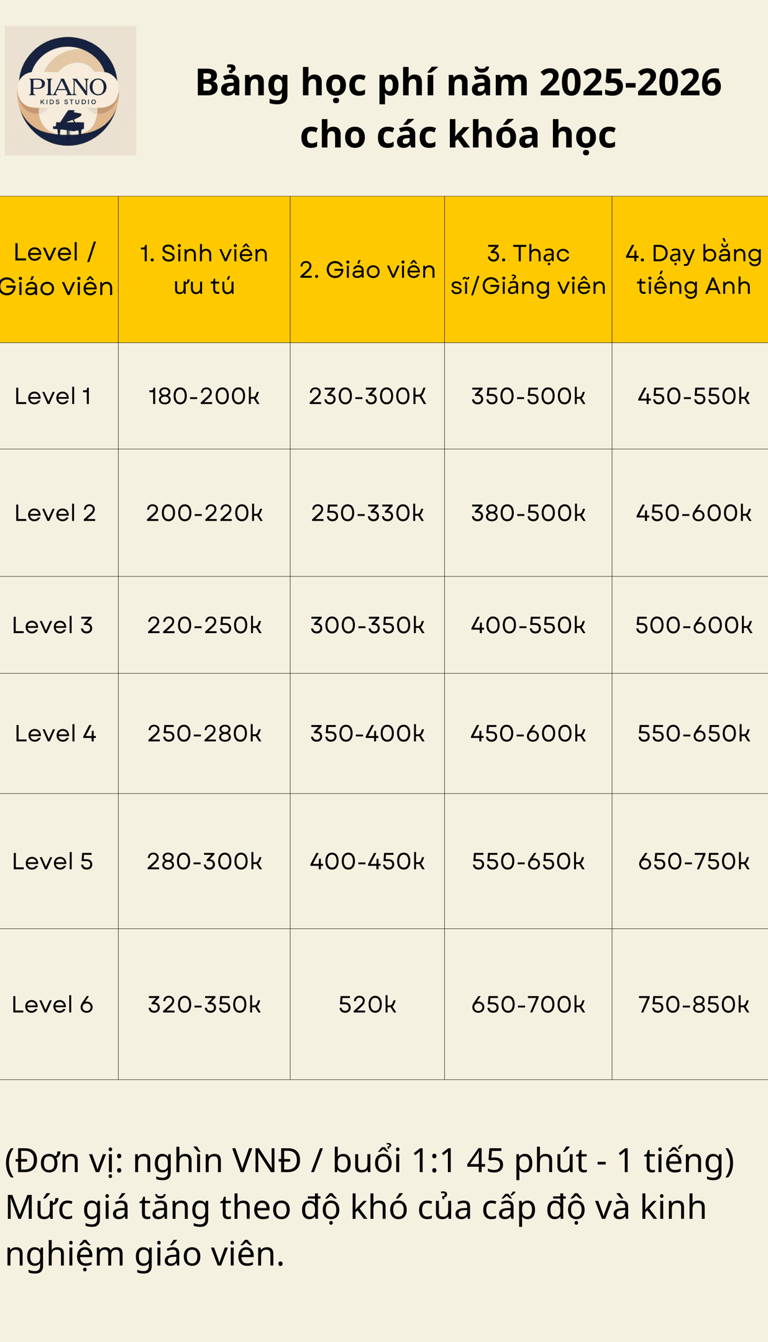 PIANO
KIDS STUDIO

Bảng học phí năm 2025-2026 cho các khóa học

| Level / Giáo viên | 1. Sinh viên ưu tú | 2. Giáo viên | 3. Thạc sĩ/Giảng viên | 4. Dạy bằng tiếng Anh |
|---|---|---|---|---|
| Level 1 | 180-200k | 230-300K | 350-500k | 450-550k |
| Level 2 | 200-220k | 250-330k | 380-500k | 450-600k |
| Level 3 | 220-250k | 300-350k | 400-550k | 500-600k |
| Level 4 | 250-280k | 350-400k | 450-600k | 550-650k |
| Level 5 | 280-300k | 400-450k | 550-650k | 650-750k |
| Level 6 | 320-350k | 520k | 650-700k | 750-850k |

(Đơn vị: nghìn VNĐ / buổi 1:1 45 phút - 1 tiếng)
Mức giá tăng theo độ khó của cấp độ và kinh nghiệm giáo viên.